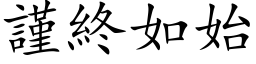 謹終如始